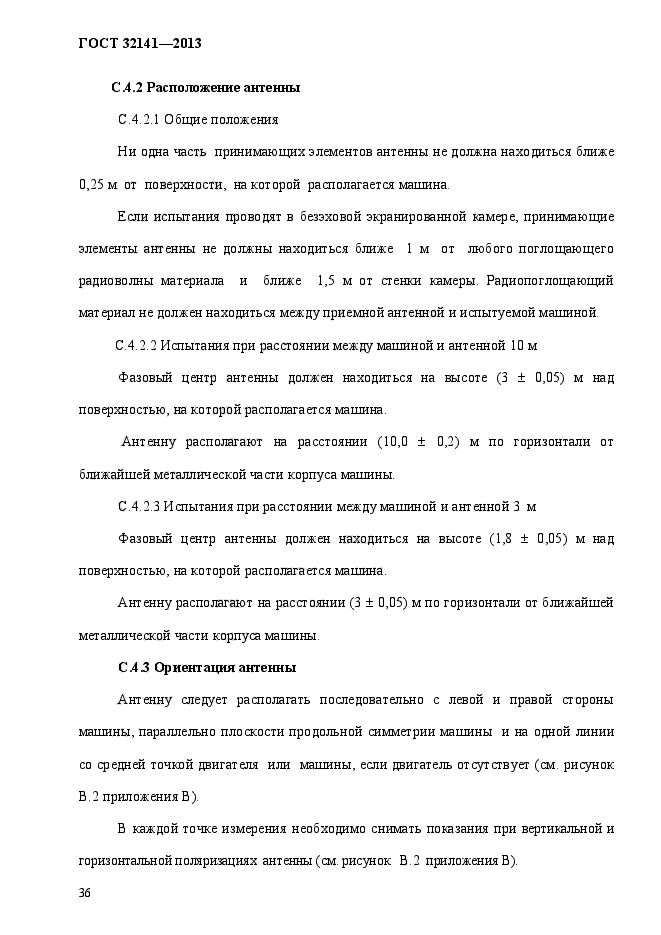 ГОСТ 32141—2013

С.4.2 Расположение антенны

С.4.2.1 Общие положения

Ни одна часть принимающих элементов антенны не должна находиться ближе 0,25 м от поверхности, на которой располагается машина.

Если испытания проводят в безэховой экранированной камере, принимающие элементы антенны не должны находиться ближе 1 м от любого поглощающего радиоволны материала и ближе 1,5 м от стенки камеры. Радиопоглощающий материал не должен находиться между приемной антенной и испытуемой машиной.

С.4.2.2 Испытания при расстоянии между машиной и антенной 10 м

Фазовый центр антенны должен находиться на высоте (3 ± 0,05) м над поверхностью, на которой располагается машина.

Антенну располагают на расстоянии (10,0 ± 0,2) м по горизонтали от ближайшей металлической части корпуса машины.

С.4.2.3 Испытания при расстоянии между машиной и антенной 3 м

Фазовый центр антенны должен находиться на высоте (1,8 ± 0,05) м над поверхностью, на которой располагается машина.

Антенну располагают на расстоянии (3 ± 0,05) м по горизонтали от ближайшей металлической части корпуса машины.

С.4.3 Ориентация антенны

Антенну следует располагать последовательно с левой и правой стороны машины, параллельно плоскости продольной симметрии машины и на одной линии со средней точкой двигателя или машины, если двигатель отсутствует (см. рисунок В.2 приложения В).

В каждой точке измерения необходимо снимать показания при вертикальной и горизонтальной поляризациях антенны (см. рисунок В.2 приложения В).

36